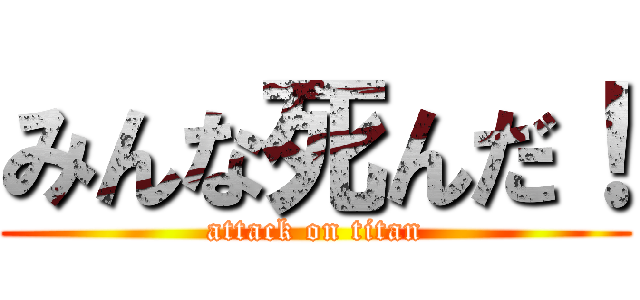 みんな死んだ！
attack on titan